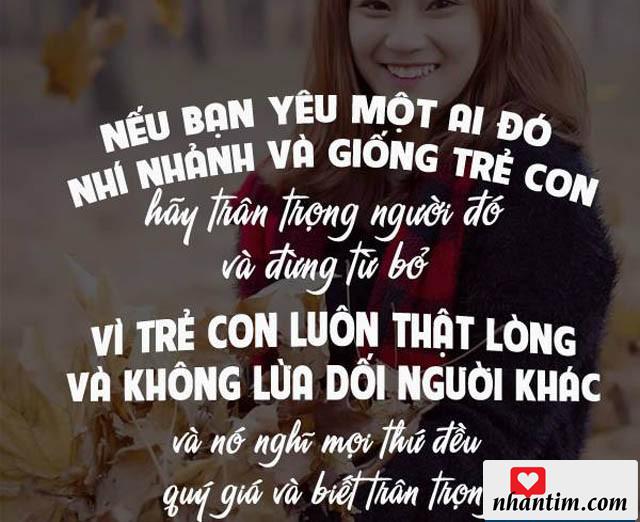 NẾU BẠN YÊU MỘT AI ĐÓ
NHÍ NHẢNH VÀ GIỐNG TRẺ CON
hãy trân trọng người đó
và đừng từ bỏ

VÌ TRẺ CON LUÔN THẬT LÒNG
VÀ KHÔNG LỪA DỐI NGƯỜI KHÁC
và nó nghĩ mọi thứ đều
quý giá và biết trân trọng

nhantim.com